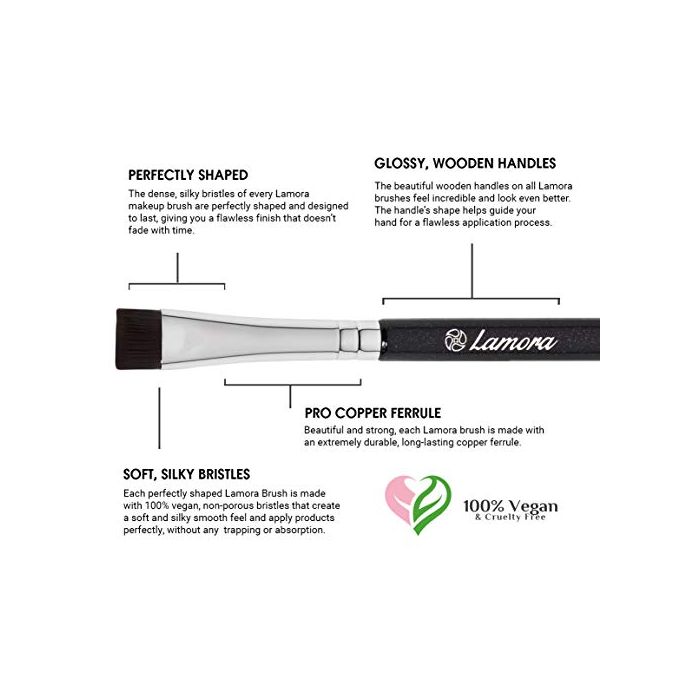 PERFECTLY SHAPED

The dense, silky bristles of every Lamora makeup brush are perfectly shaped and designed to last, giving you a flawless finish that doesn't fade with time.

GLOSSY, WOODEN HANDLES

The beautiful wooden handles on all Lamora brushes feel incredible and look even better. The handle's shape helps guide your hand for a flawless application process.

Lamora

PRO COPPER FERRULE

Beautiful and strong, each Lamora brush is made with an extremely durable, long-lasting copper ferrule.

SOFT, SILKY BRISTLES

Each perfectly shaped Lamora Brush is made with 100% vegan, non-porous bristles that create a soft and silky smooth feel and apply products perfectly, without any trapping or absorption.

100% Vegan
& Cruelty Free